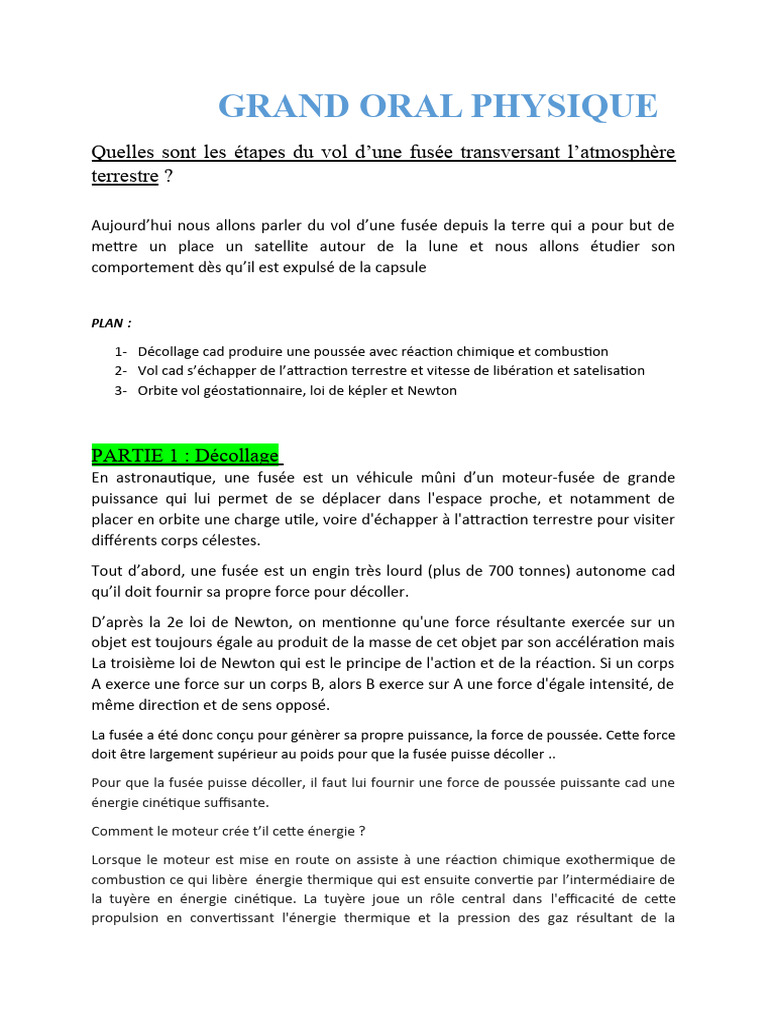 GRAND ORAL PHYSIQUE

Quelles sont les étapes du vol d'une fusée transversant l'atmosphère terrestre ?

Aujourd'hui nous allons parler du vol d'une fusée depuis la terre qui a pour but de mettre un place un satellite autour de la lune et nous allons étudier son comportement dès qu'il est expulsé de la capsule

PLAN :

1- Décollage cad produire une poussée avec réaction chimique et combustion
2- Vol cad s'échapper de l'attraction terrestre et vitesse de libération et satelisation
3- Orbite vol géostationnaire, loi de képler et Newton

PARTIE 1 : Décollage

En astronautique, une fusée est un véhicule mûni d'un moteur-fusée de grande puissance qui lui permet de se déplacer dans l'espace proche, et notamment de placer en orbite une charge utile, voire d'échapper à l'attraction terrestre pour visiter différents corps célestes.

Tout d'abord, une fusée est un engin très lourd (plus de 700 tonnes) autonome cad qu'il doit fournir sa propre force pour décoller.

D'après la 2e loi de Newton, on mentionne qu'une force résultante exercée sur un objet est toujours égale au produit de la masse de cet objet par son accélération mais La troisième loi de Newton qui est le principe de l'action et de la réaction. Si un corps A exerce une force sur un corps B, alors B exerce sur A une force d'égale intensité, de même direction et de sens opposé.

La fusée a été donc conçu pour génèrer sa propre puissance, la force de poussée. Cette force doit être largement supérieur au poids pour que la fusée puisse décoller ..

Pour que la fusée puisse décoller, il faut lui fournir une force de poussée puissante cad une énergie cinétique suffisante.

Comment le moteur crée t'il cette énergie ?

Lorsque le moteur est mise en route on assiste à une réaction chimique exothermique de combustion ce qui libère énergie thermique qui est ensuite convertie par l'intermédiaire de la tuyère en énergie cinétique. La tuyère joue un rôle central dans l'efficacité de cette propulsion en convertissant l'énergie thermique et la pression des gaz résultant de la